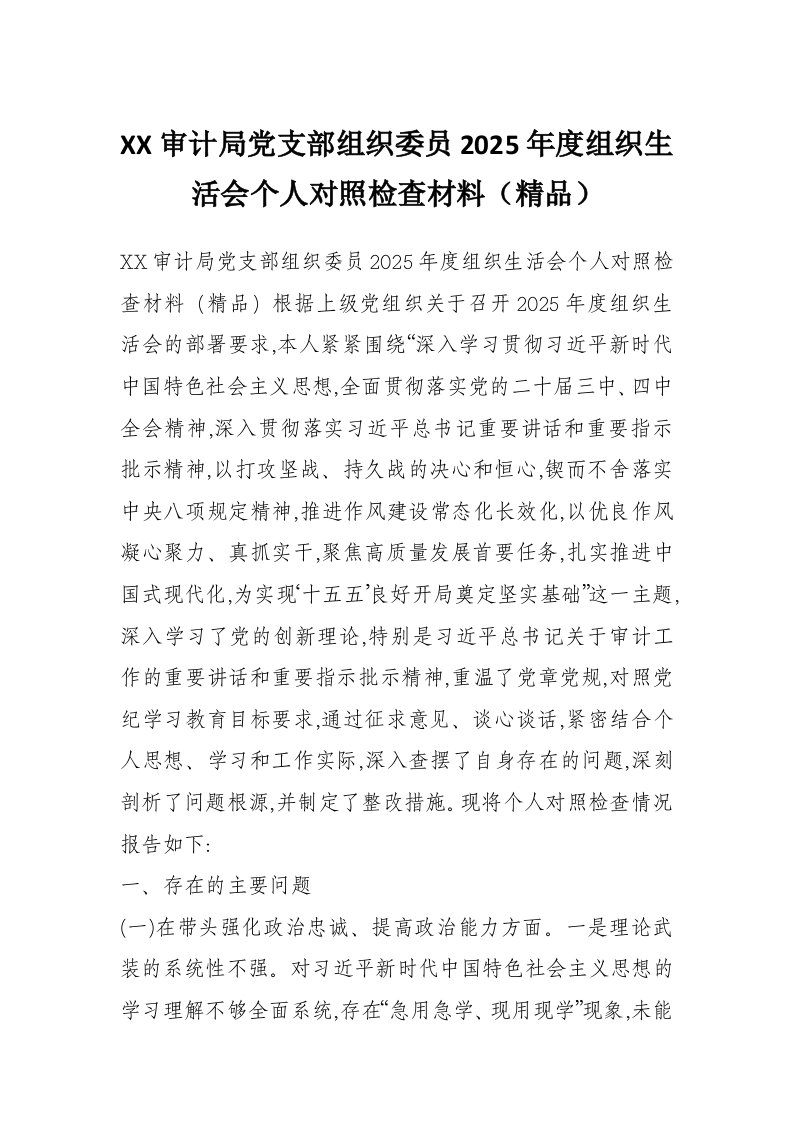 XX 审计局党支部组织委员 2025 年度组织生活会个人对照检查材料（精品）

XX 审计局党支部组织委员 2025 年度组织生活会个人对照检查材料（精品）根据上级党组织关于召开 2025 年度组织生活会的部署要求,本人紧紧围绕“深入学习贯彻习近平新时代中国特色社会主义思想,全面贯彻落实党的二十届三中、四中全会精神,深入贯彻落实习近平总书记重要讲话和重要指示批示精神,以打攻坚战、持久战的决心和恒心,锲而不舍落实中央八项规定精神,推进作风建设常态化长效化,以优良作风凝心聚力、真抓实干,聚焦高质量发展首要任务,扎实推进中国式现代化,为实现‘十五五’良好开局奠定坚实基础”这一主题,深入学习了党的创新理论,特别是习近平总书记关于审计工作的重要讲话和重要指示批示精神,重温了党章党规,对照党纪学习教育目标要求,通过征求意见、谈心谈话,紧密结合个人思想、学习和工作实际,深入查摆了自身存在的问题,深刻剖析了问题根源,并制定了整改措施。现将个人对照检查情况报告如下:

一、存在的主要问题

(一)在带头强化政治忠诚、提高政治能力方面。一是理论武装的系统性不强。对习近平新时代中国特色社会主义思想的学习理解不够全面系统,存在“急用急学、现用现学”现象,未能